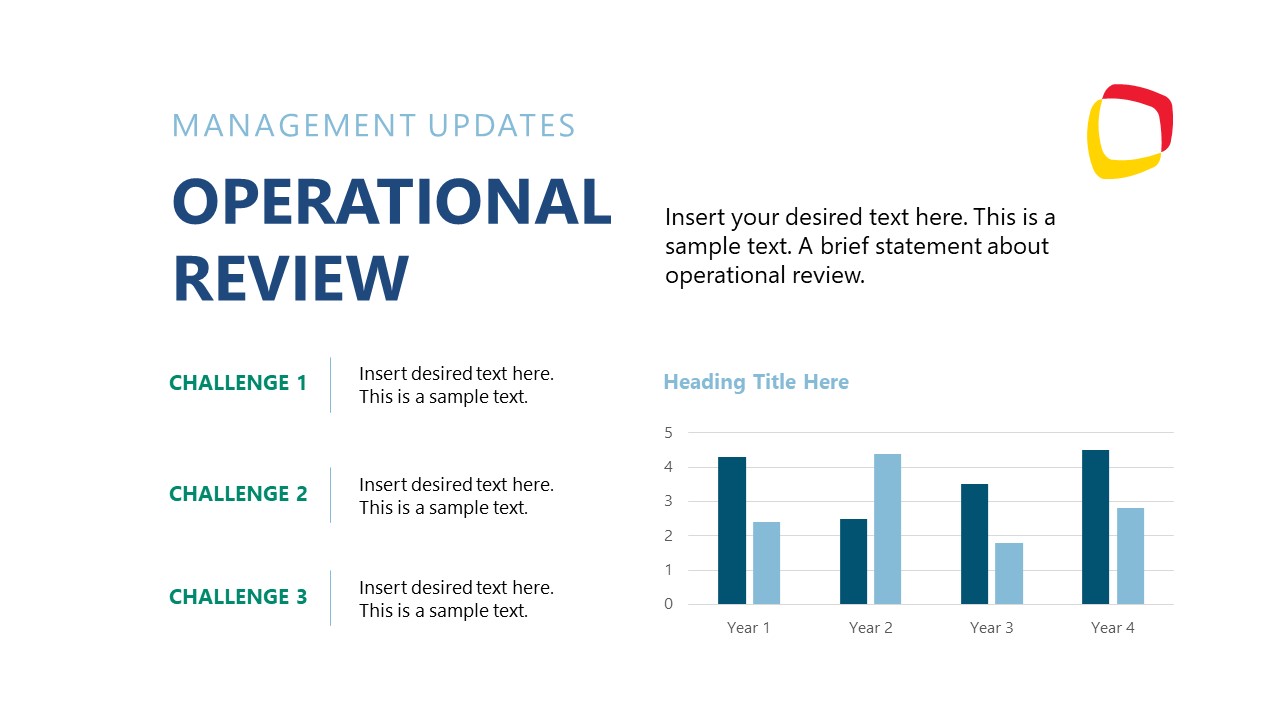 MANAGEMENT UPDATES

OPERATIONAL REVIEW

Insert your desired text here. This is a sample text. A brief statement about operational review.

CHALLENGE 1

Insert desired text here. This is a sample text.

CHALLENGE 2

Insert desired text here. This is a sample text.

CHALLENGE 3

Insert desired text here. This is a sample text.

Heading Title Here

5
4
3
2
1
0

Year 1
Year 2
Year 3
Year 4